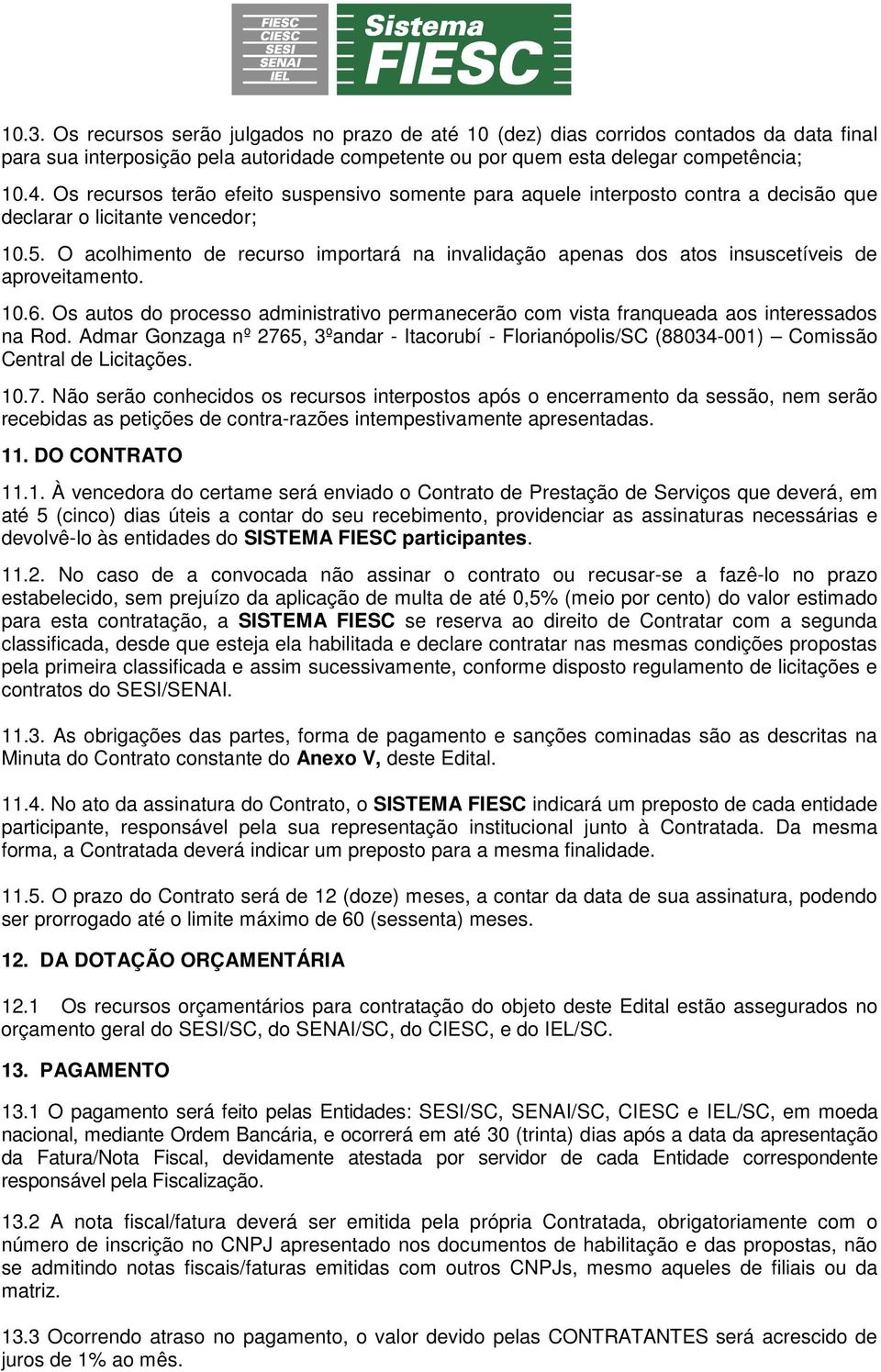 FIESC
CIESC
SESI
SENAI
IEL

Sistema FIESC

10.3. Os recursos serão julgados no prazo de até 10 (dez) dias corridos contados da data final para sua interposição pela autoridade competente ou por quem esta delegar competência;

10.4. Os recursos terão efeito suspensivo somente para aquele interposto contra a decisão que declarar o licitante vencedor;

10.5. O acolhimento de recurso importará na invalidação apenas dos atos insuscetíveis de aproveitamento.

10.6. Os autos do processo administrativo permanecerão com vista franqueada aos interessados na Rod. Admar Gonzaga nº 2765, 3ºandar - Itacorubí - Florianópolis/SC (88034-001) – Comissão Central de Licitações.

10.7. Não serão conhecidos os recursos interpostos após o encerramento da sessão, nem serão recebidas as petições de contra-razões intempestivamente apresentadas.

11. DO CONTRATO

11.1. À vencedora do certame será enviado o Contrato de Prestação de Serviços que deverá, em até 5 (cinco) dias úteis a contar do seu recebimento, providenciar as assinaturas necessárias e devolvê-lo às entidades do SISTEMA FIESC participantes.

11.2. No caso de a convocada não assinar o contrato ou recusar-se a fazê-lo no prazo estabelecido, sem prejuízo da aplicação de multa de até 0,5% (meio por cento) do valor estimado para esta contratação, a SISTEMA FIESC se reserva ao direito de Contratar com a segunda classificada, desde que esteja ela habilitada e declare contratar nas mesmas condições propostas pela primeira classificada e assim sucessivamente, conforme disposto regulamento de licitações e contratos do SESI/SENAI.

11.3. As obrigações das partes, forma de pagamento e sanções cominadas são as descritas na Minuta do Contrato constante do Anexo V, deste Edital.

11.4. No ato da assinatura do Contrato, o SISTEMA FIESC indicará um preposto de cada entidade participante, responsável pela sua representação institucional junto à Contratada. Da mesma forma, a Contratada deverá indicar um preposto para a mesma finalidade.

11.5. O prazo do Contrato será de 12 (doze) meses, a contar da data de sua assinatura, podendo ser prorrogado até o limite máximo de 60 (sessenta) meses.

12. DA DOTAÇÃO ORÇAMENTÁRIA

12.1 Os recursos orçamentários para contratação do objeto deste Edital estão assegurados no orçamento geral do SESI/SC, do SENAI/SC, do CIESC, e do IEL/SC.

13. PAGAMENTO

13.1 O pagamento será feito pelas Entidades: SESI/SC, SENAI/SC, CIESC e IEL/SC, em moeda nacional, mediante Ordem Bancária, e ocorrerá em até 30 (trinta) dias após a data da apresentação da Fatura/Nota Fiscal, devidamente atestada por servidor de cada Entidade correspondente responsável pela Fiscalização.

13.2 A nota fiscal/fatura deverá ser emitida pela própria Contratada, obrigatoriamente com o número de inscrição no CNPJ apresentado nos documentos de habilitação e das propostas, não se admitindo notas fiscais/faturas emitidas com outros CNPJs, mesmo aqueles de filiais ou da matriz.

13.3 Ocorrendo atraso no pagamento, o valor devido pelas CONTRATANTES será acrescido de juros de 1% ao mês.